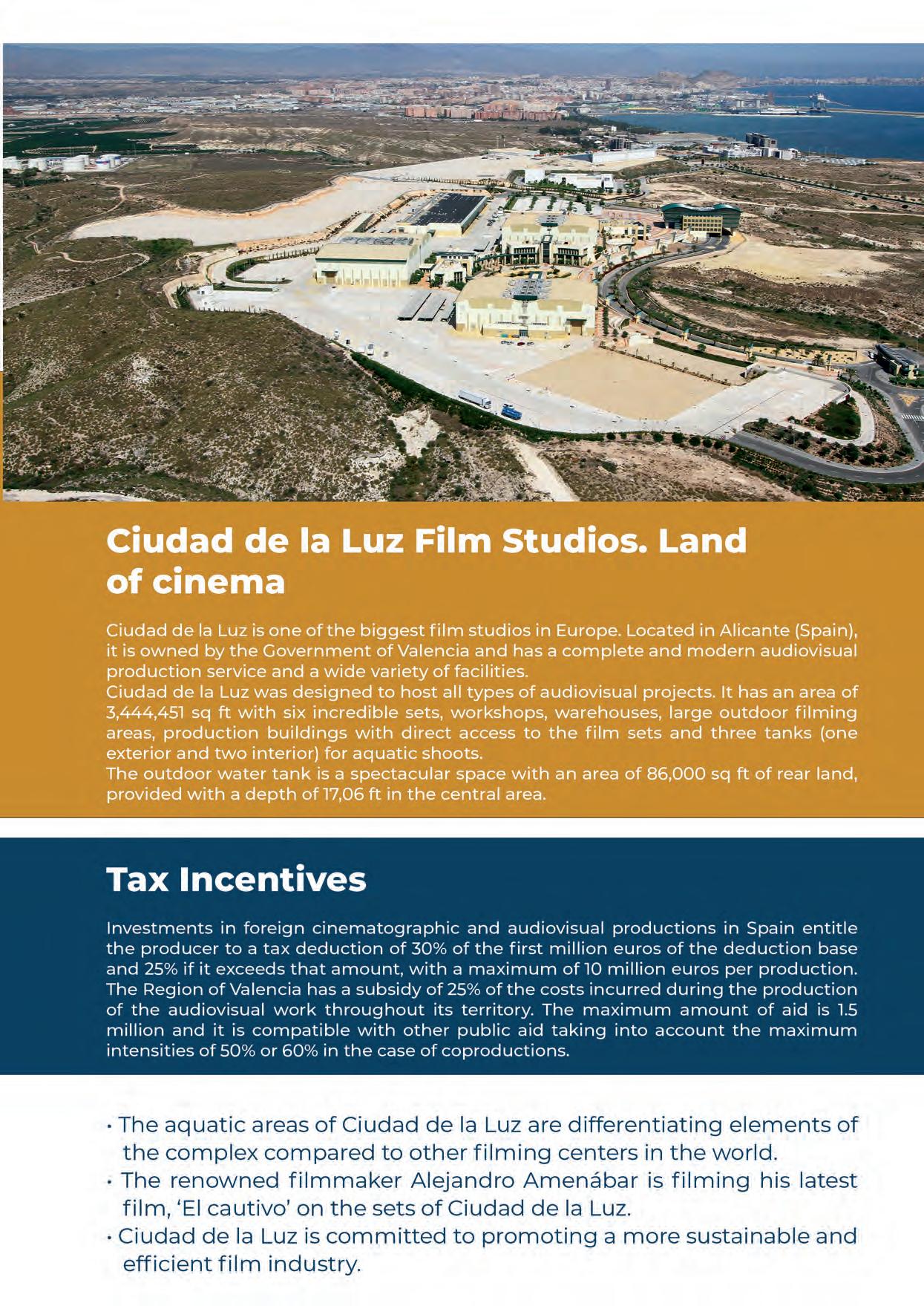 Ciudad de la Luz Film Studios. Land of cinema

Ciudad de la Luz is one of the biggest film studios in Europe. Located in Alicante (Spain), it is owned by the Government of Valencia and has a complete and modern audiovisual production service and a wide variety of facilities.
Ciudad de la Luz was designed to host all types of audiovisual projects. It has an area of 3,444,451 sq ft with six incredible sets, workshops, warehouses, large outdoor filming areas, production buildings with direct access to the film sets and three tanks (one exterior and two interior) for aquatic shoots.
The outdoor water tank is a spectacular space with an area of 86,000 sq ft of rear land, provided with a depth of 17,06 ft in the central area.

Tax Incentives

Investments in foreign cinematographic and audiovisual productions in Spain entitle the producer to a tax deduction of 30% of the first million euros of the deduction base and 25% if it exceeds that amount, with a maximum of 10 million euros per production. The Region of Valencia has a subsidy of 25% of the costs incurred during the production of the audiovisual work throughout its territory. The maximum amount of aid is 1.5 million and it is compatible with other public aid taking into account the maximum intensities of 50% or 60% in the case of coproductions.

• The aquatic areas of Ciudad de la Luz are differentiating elements of the complex compared to other filming centers in the world.
• The renowned filmmaker Alejandro Amenábar is filming his latest film, ‘El cautivo’ on the sets of Ciudad de la Luz.
• Ciudad de la Luz is committed to promoting a more sustainable and efficient film industry.